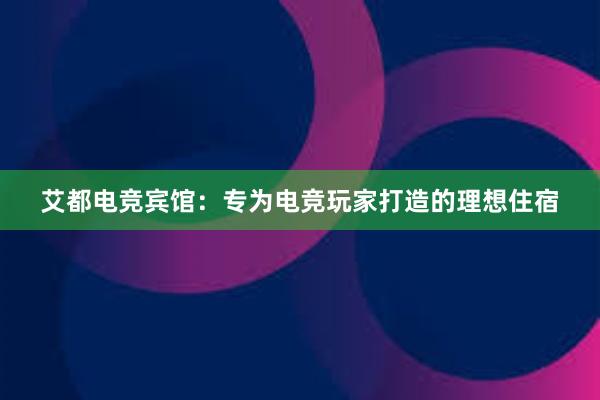 艾都电竞宾馆：专为电竞玩家打造的理想住宿